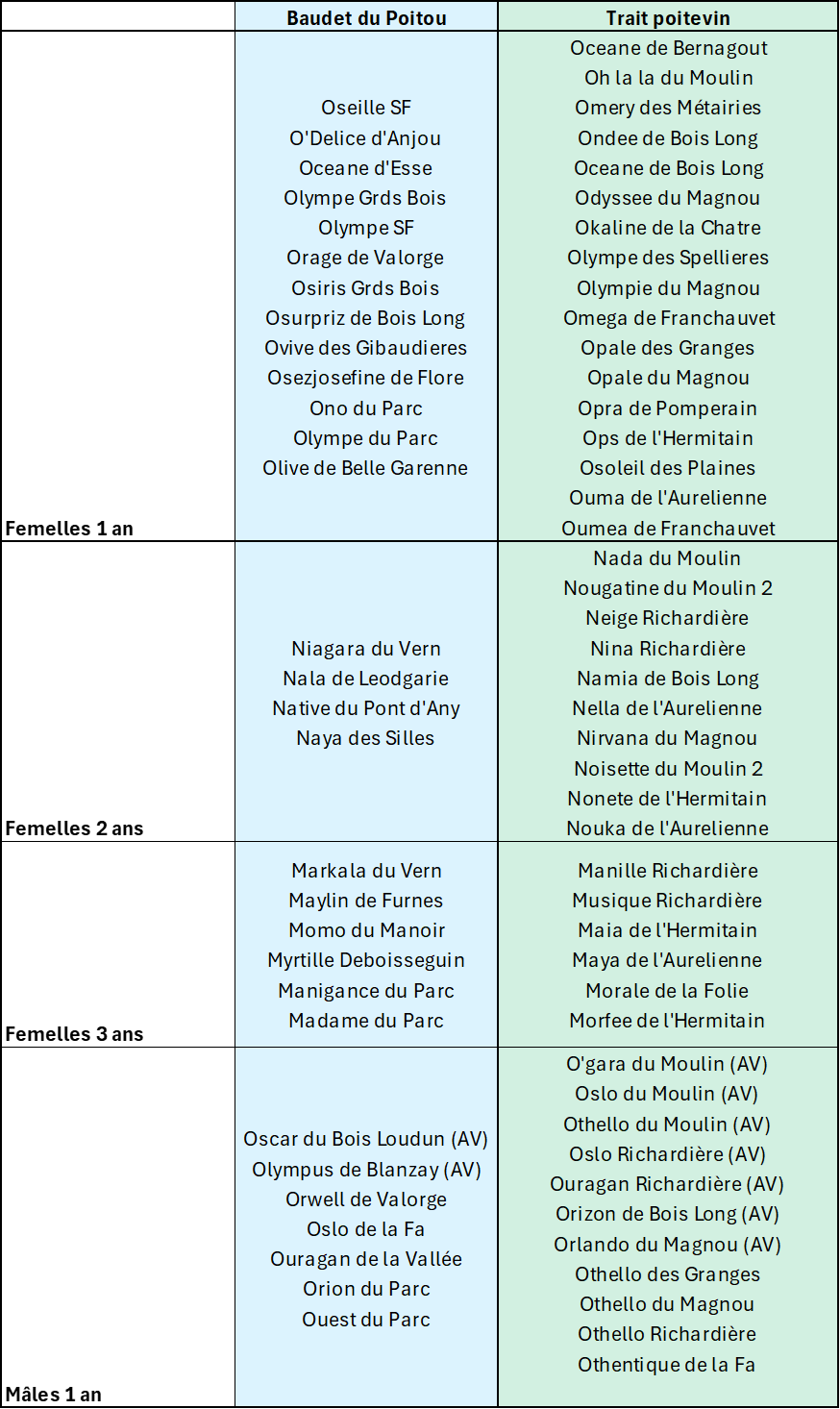 | | Baudet du Poitou | Trait poitevin |
|---|---|---|
| Femelles 1 an | Oseille SF<br>O'Delice d'Anjou<br>Oceane d'Esse<br>Olympe Grds Bois<br>Olympe SF<br>Orage de Valorge<br>Osiris Grds Bois<br>Osurpriz de Bois Long<br>Ovive des Gibaudieres<br>Osezjosefine de Flore<br>Ono du Parc<br>Olympe du Parc<br>Olive de Belle Garenne | Oceane de Bernagout<br>Oh la la du Moulin<br>Omery des Métairies<br>Ondee de Bois Long<br>Oceane de Bois Long<br>Odyssee du Magnou<br>Okaline de la Chatre<br>Olympe des Spellieres<br>Olympie du Magnou<br>Omega de Franchauvet<br>Opale des Granges<br>Opale du Magnou<br>Opra de Pomperain<br>Ops de l'Hermitain<br>Osoleil des Plaines<br>Ouma de l'Aurelienne<br>Oumea de Franchauvet |
| Femelles 2 ans | Niagara du Vern<br>Nala de Leodgarie<br>Native du Pont d'Any<br>Naya des Silles | Nada du Moulin<br>Nougatine du Moulin 2<br>Neige Richardière<br>Nina Richardière<br>Namia de Bois Long<br>Nella de l'Aurelienne<br>Nirvana du Magnou<br>Noisette du Moulin 2<br>Nonete de l'Hermitain<br>Nouka de l'Aurelienne |
| Femelles 3 ans | Markala du Vern<br>Maylin de Furnes<br>Momo du Manoir<br>Myrtille Deboisseguin<br>Manigance du Parc<br>Madame du Parc | Manille Richardière<br>Musique Richardière<br>Maia de l'Hermitain<br>Maya de l'Aurelienne<br>Morale de la Folie<br>Morfee de l'Hermitain |
| Mâles 1 an | Oscar du Bois Loudun (AV)<br>Olympus de Blanzay (AV)<br>Orwell de Valorge<br>Oslo de la Fa<br>Ouragan de la Vallée<br>Orion du Parc<br>Ouest du Parc | O'gara du Moulin (AV)<br>Oslo du Moulin (AV)<br>Othello du Moulin (AV)<br>Oslo Richardière (AV)<br>Ouragan Richardière (AV)<br>Orizon de Bois Long (AV)<br>Orlando du Magnou (AV)<br>Othello des Granges<br>Othello du Magnou<br>Othello Richardière<br>Othentique de la Fa |